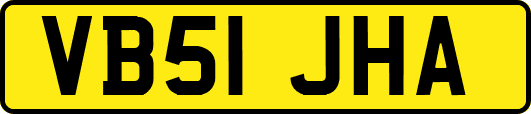 VB51 JHA